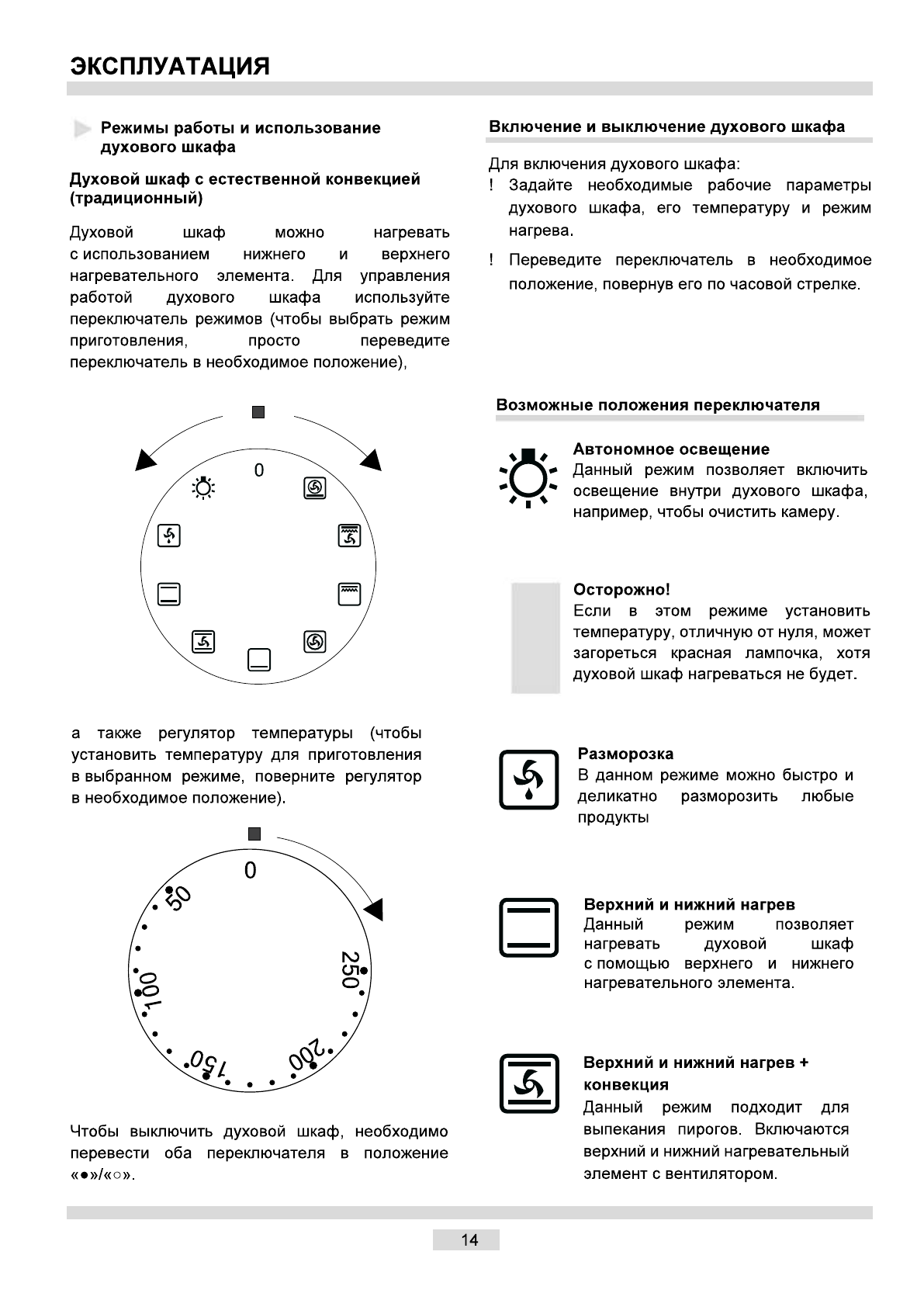 ЭКСПЛУАТАЦИЯ

Режимы работы и использование духового шкафа

Духовой шкаф с естественной конвекцией (традиционный)

Духовой шкаф можно нагревать с использованием нижнего и верхнего нагревательного элемента. Для управления работой духового шкафа используйте переключатель режимов (чтобы выбрать режим приготовления, просто переведите переключатель в необходимое положение),

0

а также регулятор температуры (чтобы установить температуру для приготовления в выбранном режиме, поверните регулятор в необходимое положение).

0
50
100
150
200
250

Чтобы выключить духовой шкаф, необходимо перевести оба переключателя в положение «●»/«○».

Включение и выключение духового шкафа

Для включения духового шкафа:
! Задайте необходимые рабочие параметры духового шкафа, его температуру и режим нагрева.
! Переведите переключатель в необходимое положение, повернув его по часовой стрелке.

Возможные положения переключателя

Автономное освещение
Данный режим позволяет включить освещение внутри духового шкафа, например, чтобы очистить камеру.

Осторожно!
Если в этом режиме установить температуру, отличную от нуля, может загореться красная лампочка, хотя духовой шкаф нагреваться не будет.

Разморозка
В данном режиме можно быстро и деликатно разморозить любые продукты

Верхний и нижний нагрев
Данный режим позволяет нагревать духовой шкаф с помощью верхнего и нижнего нагревательного элемента.

Верхний и нижний нагрев + конвекция
Данный режим подходит для выпекания пирогов. Включаются верхний и нижний нагревательный элемент с вентилятором.

14